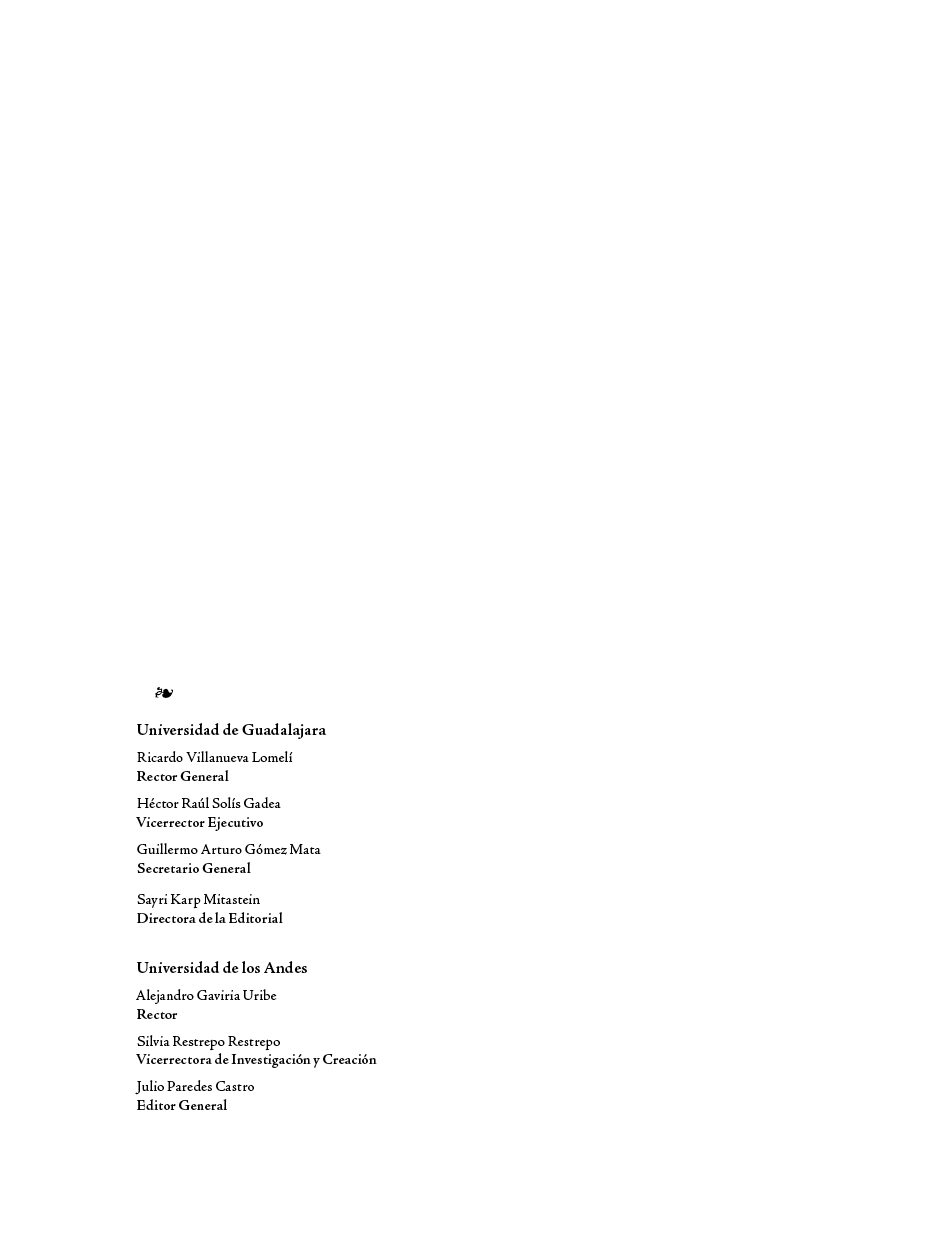 ❧

Universidad de Guadalajara

Ricardo Villanueva Lomelí
Rector General

Héctor Raúl Solís Gadea
Vicerrector Ejecutivo

Guillermo Arturo Gómez Mata
Secretario General

Sayri Karp Mitastein
Directora de la Editorial

Universidad de los Andes

Alejandro Gaviria Uribe
Rector

Silvia Restrepo Restrepo
Vicerrectora de Investigación y Creación

Julio Paredes Castro
Editor General